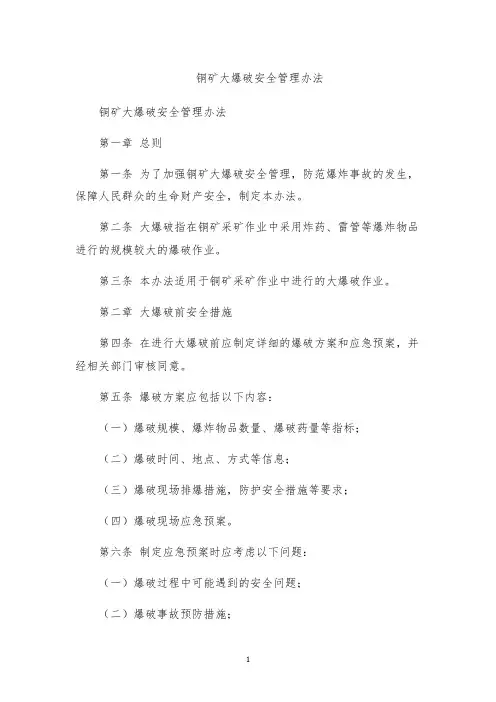 铜矿大爆破安全管理办法

铜矿大爆破安全管理办法

第一章 总则

第一条 为了加强铜矿大爆破安全管理，防范爆炸事故的发生，保障人民群众的生命财产安全，制定本办法。

第二条 大爆破指在铜矿采矿作业中采用炸药、雷管等爆炸物品进行的规模较大的爆破作业。

第三条 本办法适用于铜矿采矿作业中进行的大爆破作业。

第二章 大爆破前安全措施

第四条 在进行大爆破前应制定详细的爆破方案和应急预案，并经相关部门审核同意。

第五条 爆破方案应包括以下内容：

（一）爆破规模、爆炸物品数量、爆破药量等指标；

（二）爆破时间、地点、方式等信息；

（三）爆破现场排爆措施，防护安全措施等要求；

（四）爆破现场应急预案。

第六条 制定应急预案时应考虑以下问题：

（一）爆破过程中可能遇到的安全问题；

（二）爆破事故预防措施；

1